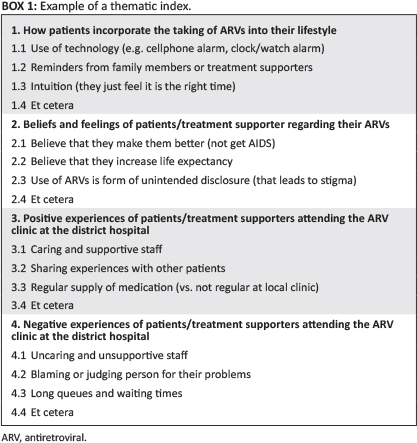 BOX 1: Example of a thematic index.

1. How patients incorporate the taking of ARVs into their lifestyle
1.1 Use of technology (e.g. cellphone alarm, clock/watch alarm)
1.2 Reminders from family members or treatment supporters
1.3 Intuition (they just feel it is the right time)
1.4 Et cetera

2. Beliefs and feelings of patients/treatment supporter regarding their ARVs
2.1 Believe that they make them better (not get AIDS)
2.2 Believe that they increase life expectancy
2.3 Use of ARVs is form of unintended disclosure (that leads to stigma)
2.4 Et cetera

3. Positive experiences of patients/treatment supporters attending the ARV clinic at the district hospital
3.1 Caring and supportive staff
3.2 Sharing experiences with other patients
3.3 Regular supply of medication (vs. not regular at local clinic)
3.4 Et cetera

4. Negative experiences of patients/treatment supporters attending the ARV clinic at the district hospital
4.1 Uncaring and unsupportive staff
4.2 Blaming or judging person for their problems
4.3 Long queues and waiting times
4.4 Et cetera

ARV, antiretroviral.